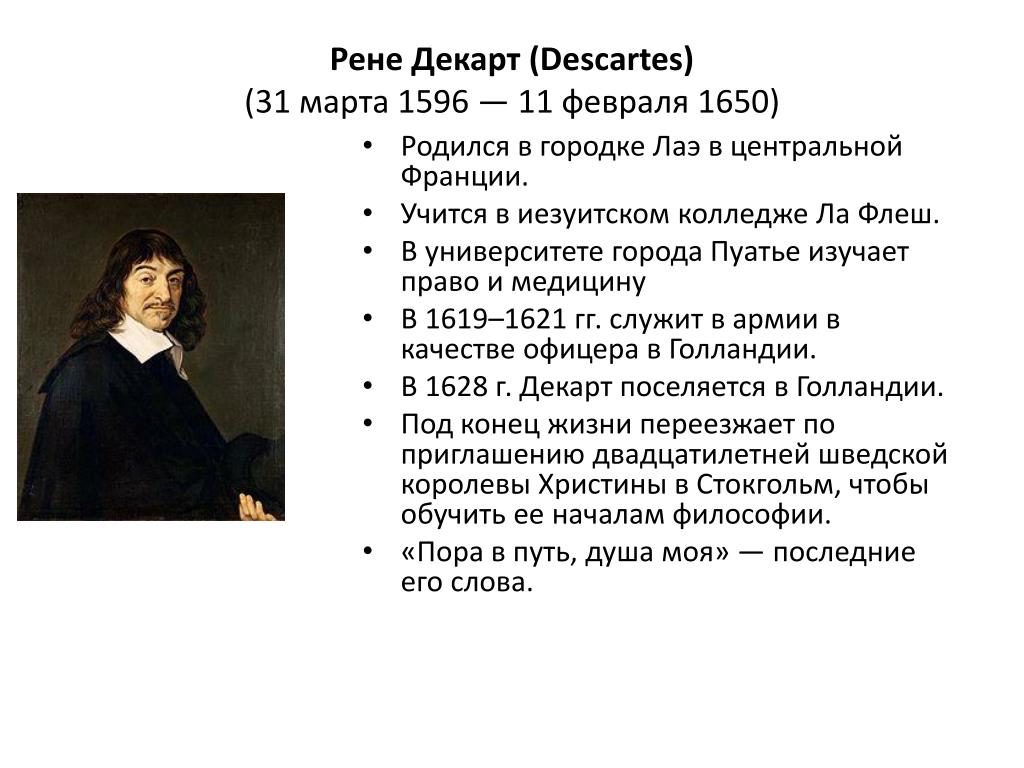 Рене Декарт (Descartes)
(31 марта 1596 — 11 февраля 1650)

• Родился в городке Лаэ в центральной Франции.
• Учится в иезуитском колледже Ла Флеш.
• В университете города Пуатье изучает право и медицину
• В 1619–1621 гг. служит в армии в качестве офицера в Голландии.
• В 1628 г. Декарт поселяется в Голландии.
• Под конец жизни переезжает по приглашению двадцатилетней шведской королевы Христины в Стокгольм, чтобы обучить ее началам философии.
• «Пора в путь, душа моя» — последние его слова.